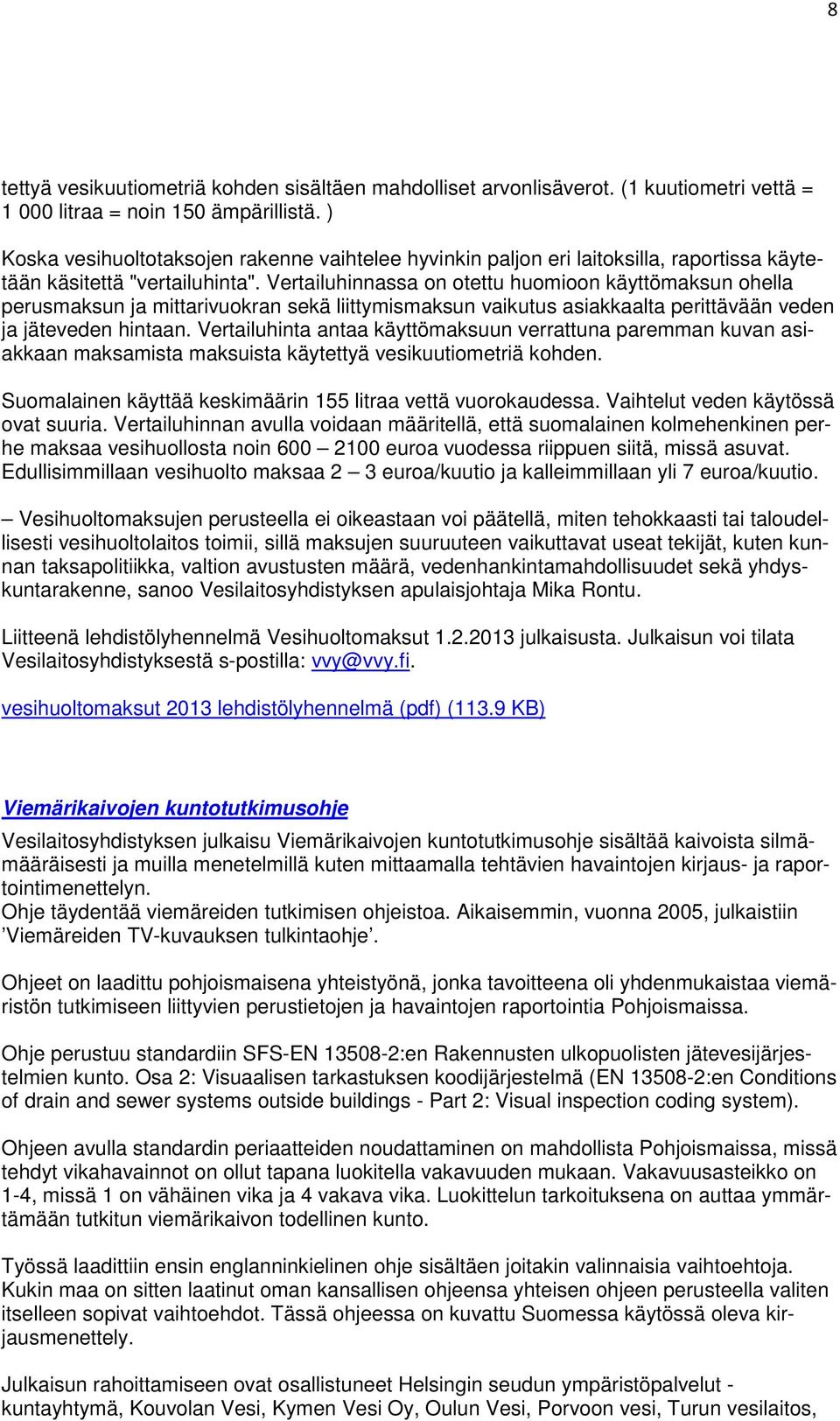 8

tettyä vesikuutiometriä kohden sisältäen mahdolliset arvonlisäverot. (1 kuutiometri vettä = 1 000 litraa = noin 150 ämpärillistä. )

Koska vesihuoltotaksojen rakenne vaihtelee hyvinkin paljon eri laitoksilla, raportissa käytetään käsitettä "vertailuhinta". Vertailuhinnassa on otettu huomioon käyttömaksun ohella perusmaksun ja mittarivuokran sekä liittymismaksun vaikutus asiakkaalta perittävään veden ja jäteveden hintaan. Vertailuhinta antaa käyttömaksuun verrattuna paremman kuvan asiakkaan maksamista maksuista käytettyä vesikuutiometriä kohden.

Suomalainen käyttää keskimäärin 155 litraa vettä vuorokaudessa. Vaihtelut veden käytössä ovat suuria. Vertailuhinnan avulla voidaan määritellä, että suomalainen kolmehenkinen perhe maksaa vesihuollosta noin 600 – 2100 euroa vuodessa riippuen siitä, missä asuvat. Edullisimmillaan vesihuolto maksaa 2 – 3 euroa/kuutio ja kalleimmillaan yli 7 euroa/kuutio.

– Vesihuoltomaksujen perusteella ei oikeastaan voi päätellä, miten tehokkaasti tai taloudellisesti vesihuoltolaitos toimii, sillä maksujen suuruuteen vaikuttavat useat tekijät, kuten kunnan taksapolitiikka, valtion avustusten määrä, vedenhankintamahdollisuudet sekä yhdyskuntarakenne, sanoo Vesilaitosyhdistyksen apulaisjohtaja Mika Rontu.

Liitteenä lehdistölyhennelmä Vesihuoltomaksut 1.2.2013 julkaisusta. Julkaisun voi tilata Vesilaitosyhdistyksestä s-postilla: vvy@vvy.fi.

vesihuoltomaksut 2013 lehdistölyhennelmä (pdf) (113.9 KB)

Viemärikaivojen kuntotutkimusohje

Vesilaitosyhdistyksen julkaisu Viemärikaivojen kuntotutkimusohje sisältää kaivoista silmämääräisesti ja muilla menetelmillä kuten mittaamalla tehtävien havaintojen kirjaus- ja raportointimenettelyn.
Ohje täydentää viemäreiden tutkimisen ohjeistoa. Aikaisemmin, vuonna 2005, julkaistiin ’Viemäreiden TV-kuvauksen tulkintaohje’.

Ohjeet on laadittu pohjoismaisena yhteistyönä, jonka tavoitteena oli yhdenmukaistaa viemäristön tutkimiseen liittyvien perustietojen ja havaintojen raportointia Pohjoismaissa.

Ohje perustuu standardiin SFS-EN 13508-2:en Rakennusten ulkopuolisten jätevesijärjestelmien kunto. Osa 2: Visuaalisen tarkastuksen koodijärjestelmä (EN 13508-2:en Conditions of drain and sewer systems outside buildings - Part 2: Visual inspection coding system).

Ohjeen avulla standardin periaatteiden noudattaminen on mahdollista Pohjoismaissa, missä tehdyt vikahavainnot on ollut tapana luokitella vakavuuden mukaan. Vakavuusasteikko on 1-4, missä 1 on vähäinen vika ja 4 vakava vika. Luokittelun tarkoituksena on auttaa ymmärtämään tutkitun viemärikaivon todellinen kunto.

Työssä laadittiin ensin englanninkielinen ohje sisältäen joitakin valinnaisia vaihtoehtoja. Kukin maa on sitten laatinut oman kansallisen ohjeensa yhteisen ohjeen perusteella valiten itselleen sopivat vaihtoehdot. Tässä ohjeessa on kuvattu Suomessa käytössä oleva kirjausmenettely.

Julkaisun rahoittamiseen ovat osallistuneet Helsingin seudun ympäristöpalvelut - kuntayhtymä, Kouvolan Vesi, Kymen Vesi Oy, Oulun Vesi, Porvoon vesi, Turun vesilaitos,